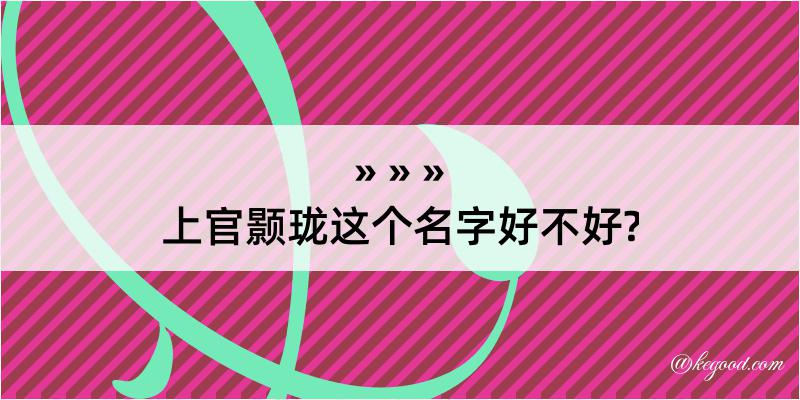 » » »
上官颢珑这个名字好不好?

@kegood.com